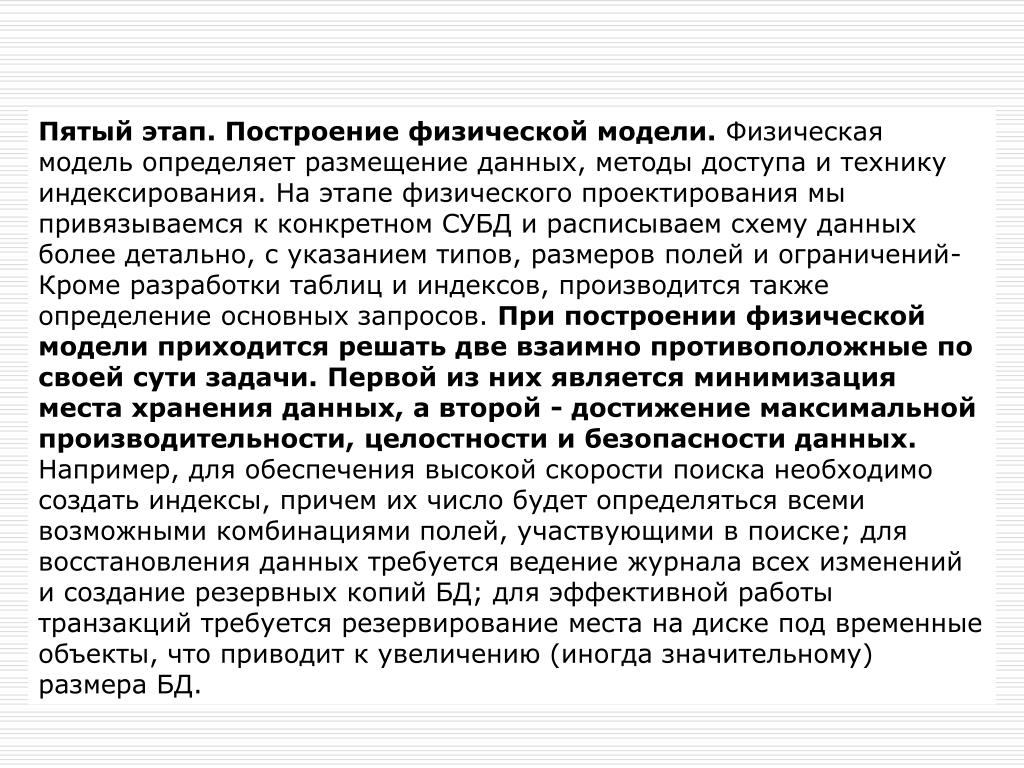 Пятый этап. Построение физической модели. Физическая модель определяет размещение данных, методы доступа и технику индексирования. На этапе физического проектирования мы привязываемся к конкретном СУБД и расписываем схему данных более детально, с указанием типов, размеров полей и ограничений- Кроме разработки таблиц и индексов, производится также определение основных запросов. При построении физической модели приходится решать две взаимно противоположные по своей сути задачи. Первой из них является минимизация места хранения данных, а второй - достижение максимальной производительности, целостности и безопасности данных. Например, для обеспечения высокой скорости поиска необходимо создать индексы, причем их число будет определяться всеми возможными комбинациями полей, участвующими в поиске; для восстановления данных требуется ведение журнала всех изменений и создание резервных копий БД; для эффективной работы транзакций требуется резервирование места на диске под временные объекты, что приводит к увеличению (иногда значительному) размера БД.